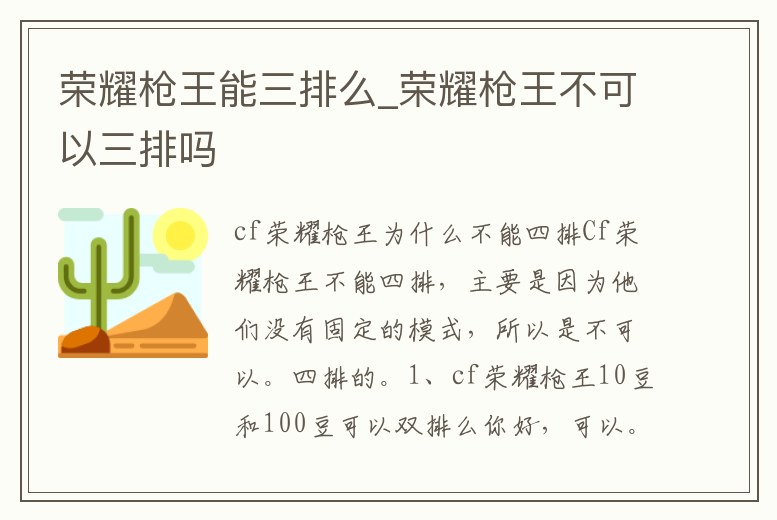 荣耀枪王能三排么_荣耀枪王不可以三排吗

cf荣耀枪王为什么不能四排Cf荣耀枪王不能四排，主要是因为他们没有固定的模式，所以是不可以。四排的。1、cf荣耀枪王10豆和100豆可以双排么你好，可以。